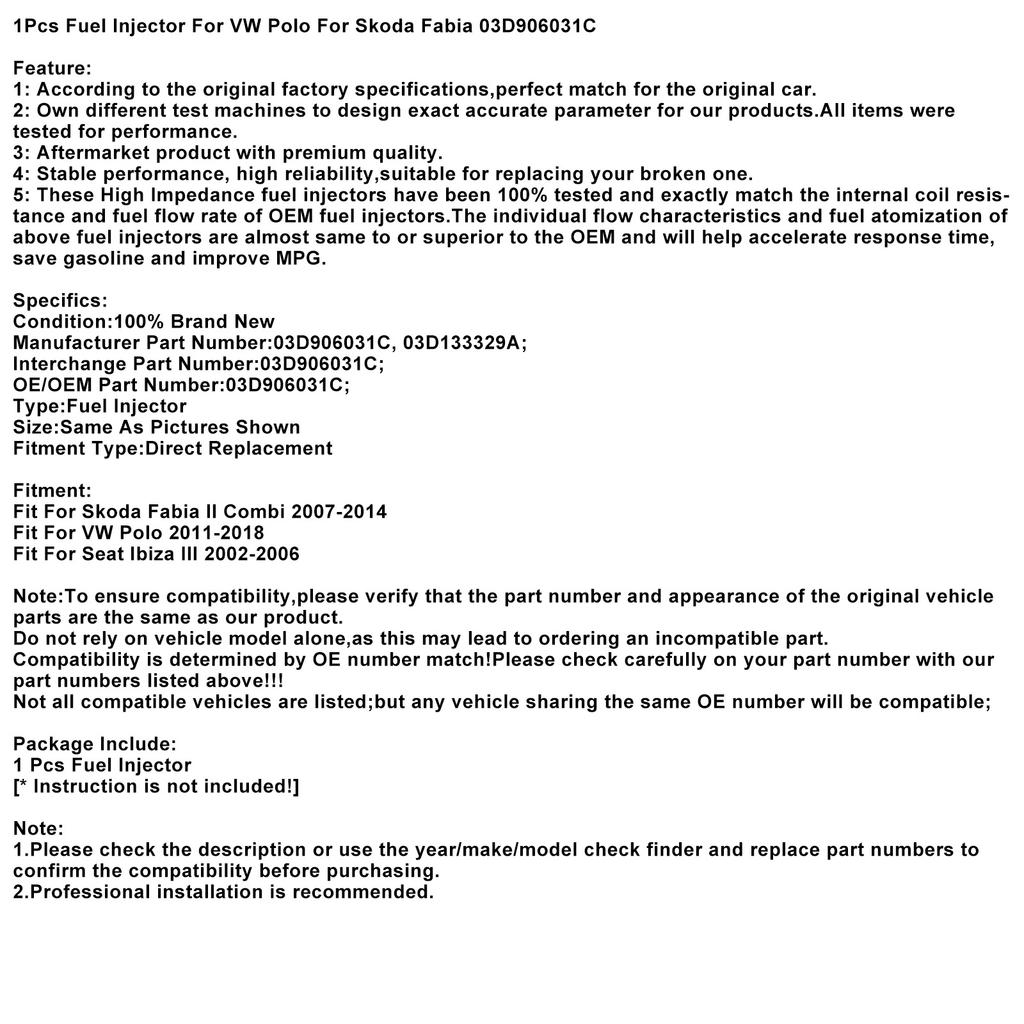 1Pcs Fuel Injector For VW Polo For Skoda Fabia 03D906031C

Feature:
1: According to the original factory specifications,perfect match for the original car.
2: Own different test machines to design exact accurate parameter for our products.All items were tested for performance.
3: Aftermarket product with premium quality.
4: Stable performance, high reliability,suitable for replacing your broken one.
5: These High Impedance fuel injectors have been 100% tested and exactly match the internal coil resistance and fuel flow rate of OEM fuel injectors.The individual flow characteristics and fuel atomization of above fuel injectors are almost same to or superior to the OEM and will help accelerate response time, save gasoline and improve MPG.

Specifics:
Condition:100% Brand New
Manufacturer Part Number:03D906031C, 03D133329A;
Interchange Part Number:03D906031C;
OE/OEM Part Number:03D906031C;
Type:Fuel Injector
Size:Same As Pictures Shown
Fitment Type:Direct Replacement

Fitment:
Fit For Skoda Fabia II Combi 2007-2014
Fit For VW Polo 2011-2018
Fit For Seat Ibiza III 2002-2006

Note:To ensure compatibility,please verify that the part number and appearance of the original vehicle parts are the same as our product.
Do not rely on vehicle model alone,as this may lead to ordering an incompatible part.
Compatibility is determined by OE number match!Please check carefully on your part number with our part numbers listed above!!!
Not all compatible vehicles are listed;but any vehicle sharing the same OE number will be compatible;

Package Include:
1 Pcs Fuel Injector
[* Instruction is not included!]

Note:
1.Please check the description or use the year/make/model check finder and replace part numbers to confirm the compatibility before purchasing.
2.Professional installation is recommended.